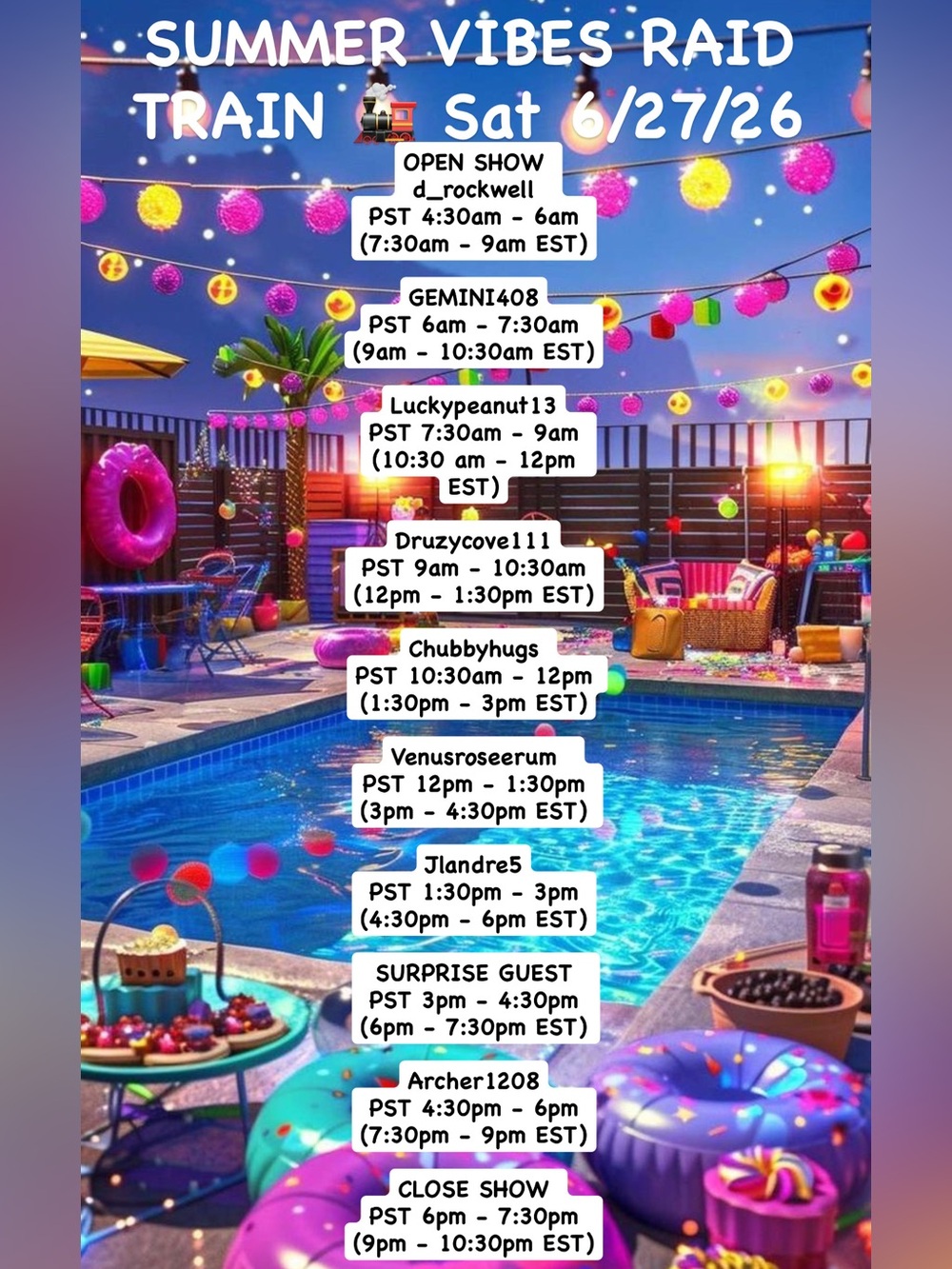 SUMMER VIBES RAID TRAIN 🚂 Sat 6/27/26

OPEN SHOW
d_rockwell
PST 4:30am - 6am
(7:30am - 9am EST)

GEMINI408
PST 6am - 7:30am
(9am - 10:30am EST)

Luckypeanut13
PST 7:30am - 9am
(10:30 am - 12pm EST)

Druzycove111
PST 9am - 10:30am
(12pm - 1:30pm EST)

Chubbyhugs
PST 10:30am - 12pm
(1:30pm - 3pm EST)

Venusroseerum
PST 12pm - 1:30pm
(3pm - 4:30pm EST)

Jlandre5
PST 1:30pm - 3pm
(4:30pm - 6pm EST)

SURPRISE GUEST
PST 3pm - 4:30pm
(6pm - 7:30pm EST)

Archer1208
PST 4:30pm - 6pm
(7:30pm - 9pm EST)

CLOSE SHOW
PST 6pm - 7:30pm
(9pm - 10:30pm EST)